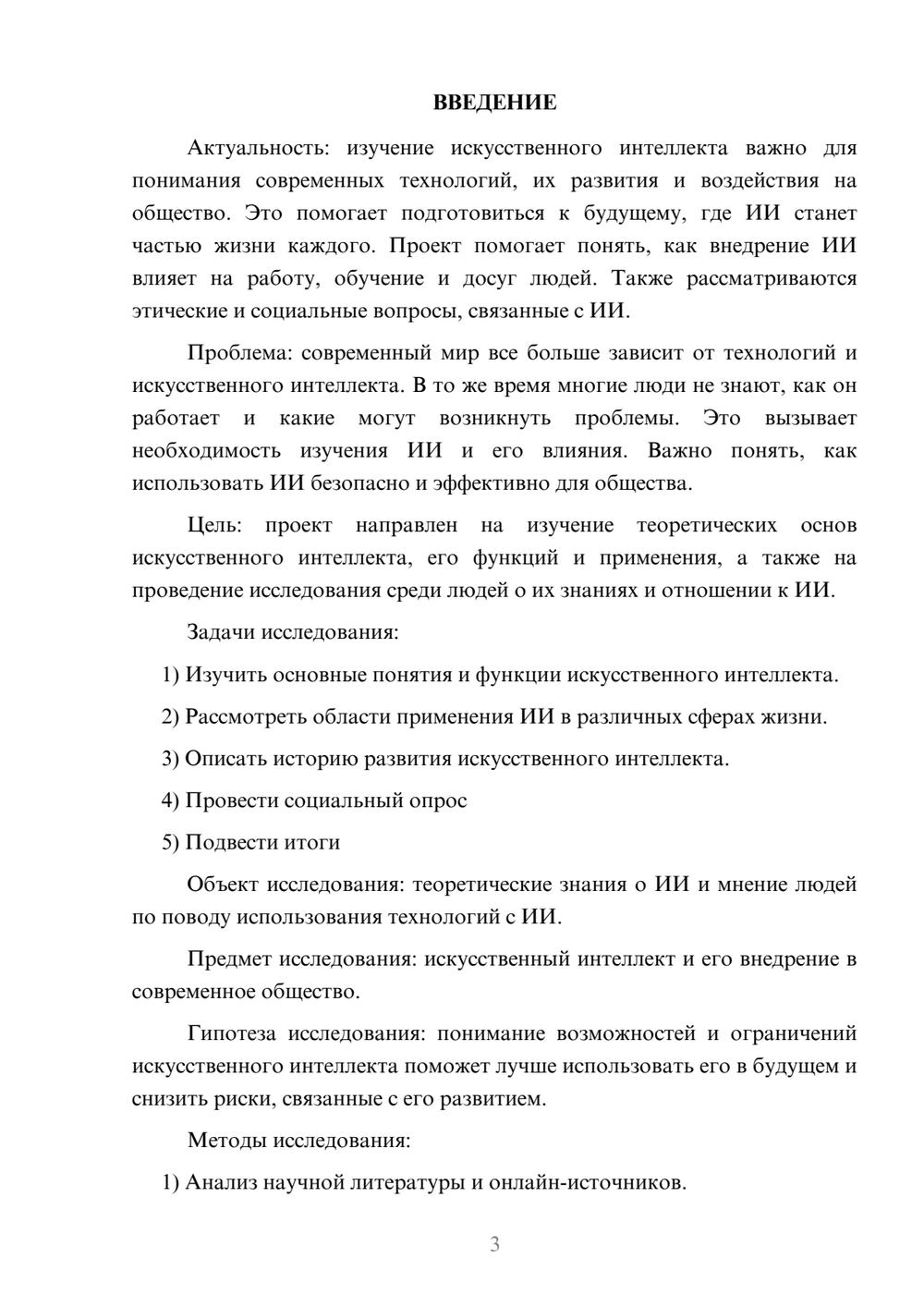 ВВЕДЕНИЕ

Актуальность: изучение искусственного интеллекта важно для понимания современных технологий, их развития и воздействия на общество. Это помогает подготовиться к будущему, где ИИ станет частью жизни каждого. Проект помогает понять, как внедрение ИИ влияет на работу, обучение и досуг людей. Также рассматриваются этические и социальные вопросы, связанные с ИИ.

Проблема: современный мир все больше зависит от технологий и искусственного интеллекта. В то же время многие люди не знают, как он работает и какие могут возникнуть проблемы. Это вызывает необходимость изучения ИИ и его влияния. Важно понять, как использовать ИИ безопасно и эффективно для общества.

Цель: проект направлен на изучение теоретических основ искусственного интеллекта, его функций и применения, а также на проведение исследования среди людей о их знаниях и отношении к ИИ.

Задачи исследования:

1) Изучить основные понятия и функции искусственного интеллекта.

2) Рассмотреть области применения ИИ в различных сферах жизни.

3) Описать историю развития искусственного интеллекта.

4) Провести социальный опрос

5) Подвести итоги

Объект исследования: теоретические знания о ИИ и мнение людей по поводу использования технологий с ИИ.

Предмет исследования: искусственный интеллект и его внедрение в современное общество.

Гипотеза исследования: понимание возможностей и ограничений искусственного интеллекта поможет лучше использовать его в будущем и снизить риски, связанные с его развитием.

Методы исследования:

1) Анализ научной литературы и онлайн-источников.

3